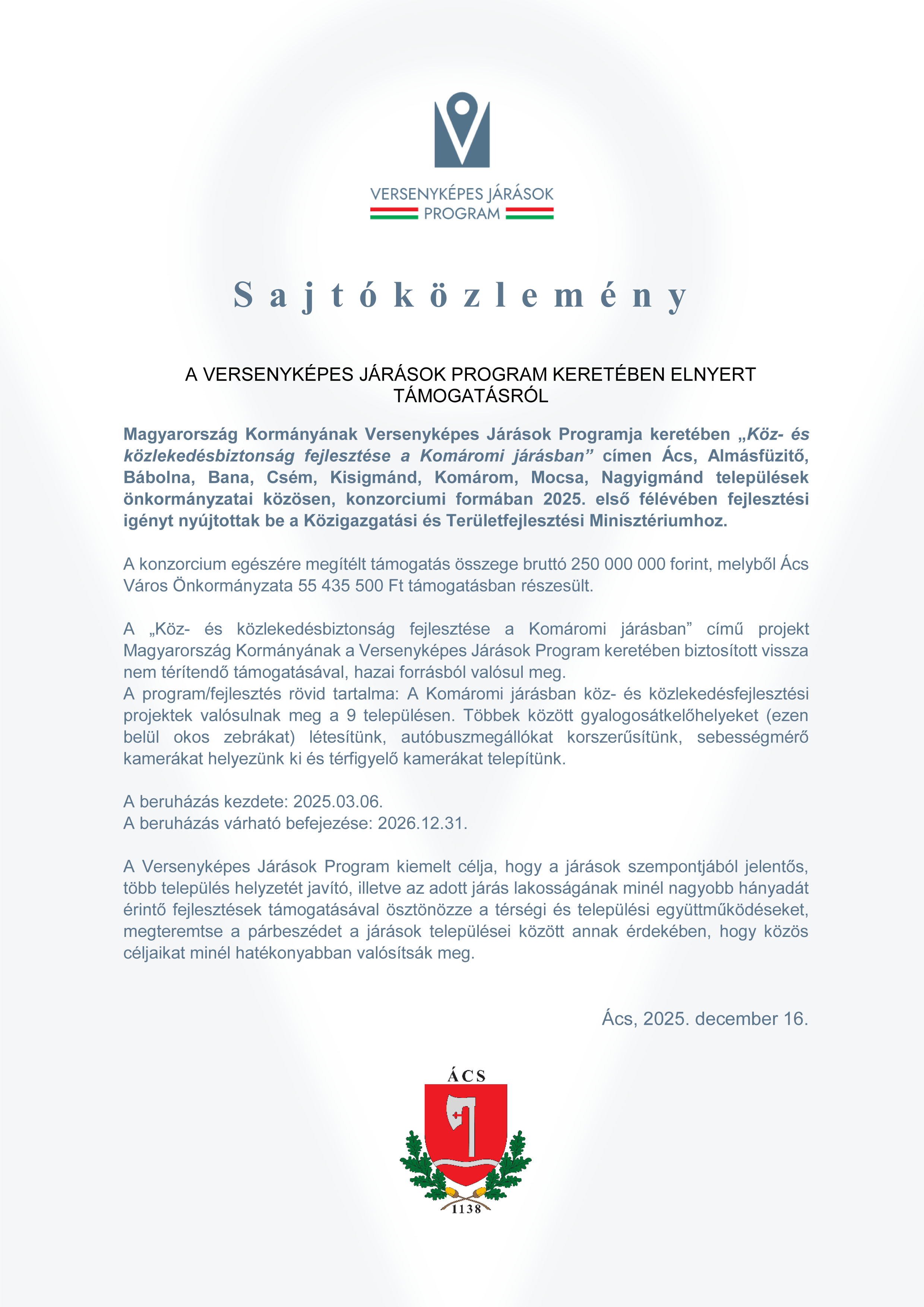 VERSENYKÉPES JÁRÁSOK PROGRAM

Sajtóközlemény

A VERSENYKÉPES JÁRÁSOK PROGRAM KERETÉBEN ELNYERT TÁMOGATÁSRÓL

Magyarország Kormányának Versenyképes Járások Programja keretében „Köz- és közlekedésbiztonság fejlesztése a Komáromi járásban” címen Ács, Almásfüzitő, Bábolna, Bana, Csém, Kisigmánd, Komárom, Mocsa, Nagyigmánd települések önkormányzatai közösen, konzorciumi formában 2025. első félévében fejlesztési igényt nyújtottak be a Közigazgatási és Területfejlesztési Minisztériumhoz.

A konzorcium egészére megítélt támogatás összege bruttó 250 000 000 forint, melyből Ács Város Önkormányzata 55 435 500 Ft támogatásban részesült.

A „Köz- és közlekedésbiztonság fejlesztése a Komáromi járásban” című projekt Magyarország Kormányának a Versenyképes Járások Program keretében biztosított vissza nem térítendő támogatásával, hazai forrásból valósul meg.
A program/fejlesztés rövid tartalma: A Komáromi járásban köz- és közlekedésfejlesztési projektek valósulnak meg a 9 településen. Többek között gyalogosátkelőhelyeket (ezen belül okos zebrákat) létesítünk, autóbuszmegállókat korszerűsítünk, sebességmérő kamerákat helyezünk ki és térfigyelő kamerákat telepítünk.

A beruházás kezdete: 2025.03.06.
A beruházás várható befejezése: 2026.12.31.

A Versenyképes Járások Program kiemelt célja, hogy a járások szempontjából jelentős, több település helyzetét javító, illetve az adott járás lakosságának minél nagyobb hányadát érintő fejlesztések támogatásával ösztönözze a térségi és települési együttműködéseket, megteremtse a párbeszédet a járások települései között annak érdekében, hogy közös céljaikat minél hatékonyabban valósítsák meg.

Ács, 2025. december 16.

ÁCS
1138